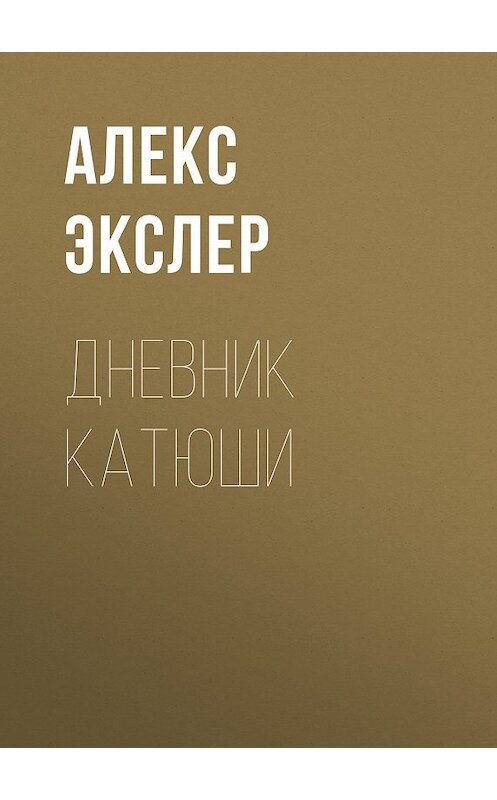 АЛЕКС
ЭКСЛЕР

ДНЕВНИК
КАТЮШИ